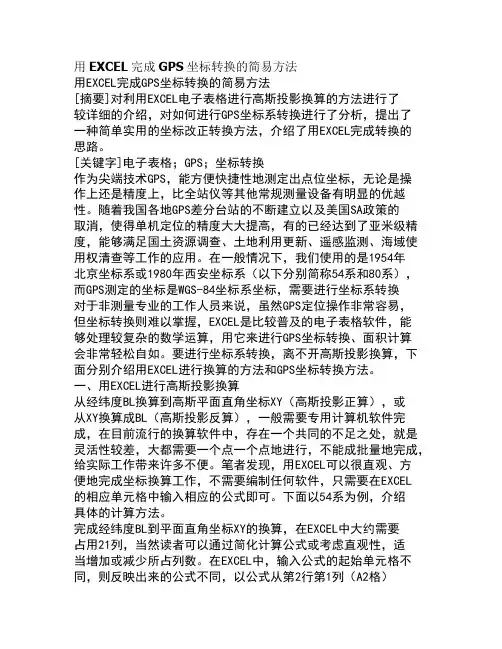 用 EXCEL 完成 GPS 坐标转换的简易方法
用EXCEL完成GPS坐标转换的简易方法
[摘要]对利用EXCEL电子表格进行高斯投影换算的方法进行了较详细的介绍，对如何进行GPS坐标系转换进行了分析，提出了一种简单实用的坐标改正转换方法，介绍了用EXCEL完成转换的思路。
[关键字]电子表格；GPS；坐标转换
作为尖端技术GPS，能方便快捷性地测定出点位坐标，无论是操作上还是精度上，比全站仪等其他常规测量设备有明显的优越性。随着我国各地GPS差分台站的不断建立以及美国SA政策的取消，使得单机定位的精度大大提高，有的已经达到了亚米级精度，能够满足国土资源调查、土地利用更新、遥感监测、海域使用权清查等工作的应用。在一般情况下，我们使用的是1954年北京坐标系或1980年西安坐标系（以下分别简称54系和80系），而GPS测定的坐标是WGS-84坐标系坐标，需要进行坐标系转换对于非测量专业的工作人员来说，虽然GPS定位操作非常容易，但坐标转换则难以掌握，EXCEL是比较普及的电子表格软件，能够处理较复杂的数学运算，用它来进行GPS坐标转换、面积计算会非常轻松自如。要进行坐标系转换，离不开高斯投影换算，下面分别介绍用EXCEL进行换算的方法和GPS坐标转换方法。
一、用EXCEL进行高斯投影换算
从经纬度BL换算到高斯平面直角坐标XY（高斯投影正算），或从XY换算成BL（高斯投影反算），一般需要专用计算机软件完成，在目前流行的换算软件中，存在一个共同的不足之处，就是灵活性较差，大都需要一个点一个点地进行，不能成批量地完成,给实际工作带来许多不便。笔者发现，用EXCEL可以很直观、方便地完成坐标换算工作，不需要编制任何软件，只需要在EXCEL的相应单元格中输入相应的公式即可。下面以54系为例，介绍具体的计算方法。
完成经纬度BL到平面直角坐标XY的换算，在EXCEL中大约需要占用21列，当然读者可以通过简化计算公式或考虑直观性，适当增加或减少所占列数。在EXCEL中，输入公式的起始单元格不同，则反映出来的公式不同，以公式从第2行第1列（A2格）